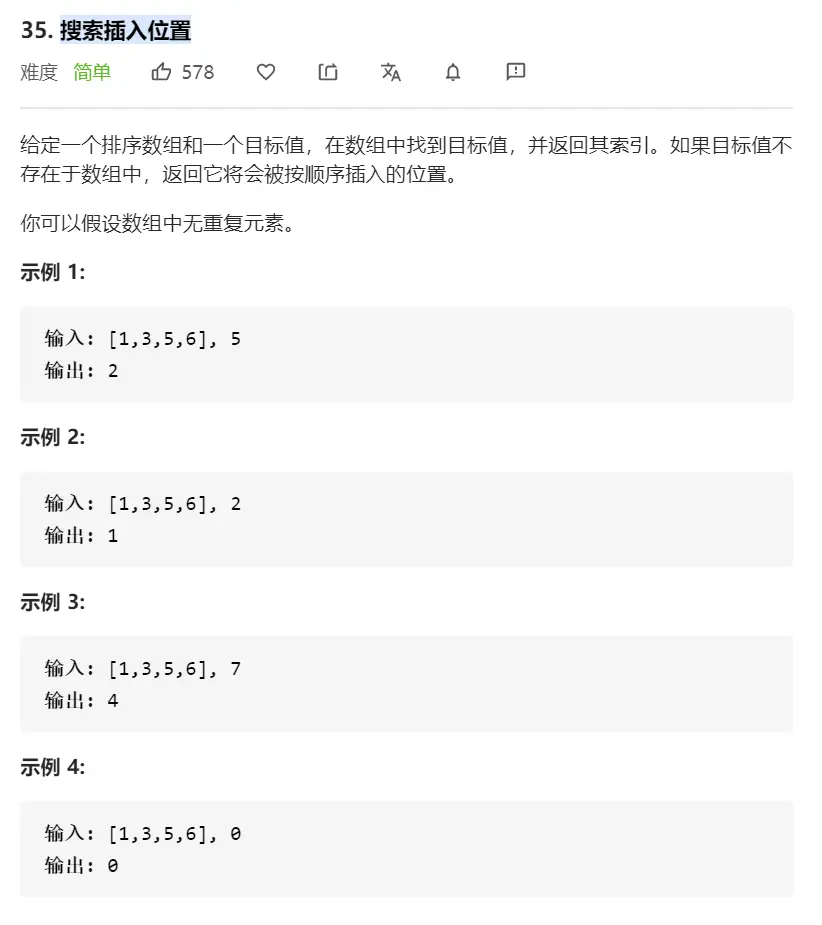 35. 搜索插入位置

难度 简单 578

给定一个排序数组和一个目标值，在数组中找到目标值，并返回其索引。如果目标值不存在于数组中，返回它将会被按顺序插入的位置。

你可以假设数组中无重复元素。

示例 1:

输入: [1,3,5,6], 5
输出: 2

示例 2:

输入: [1,3,5,6], 2
输出: 1

示例 3:

输入: [1,3,5,6], 7
输出: 4

示例 4:

输入: [1,3,5,6], 0
输出: 0